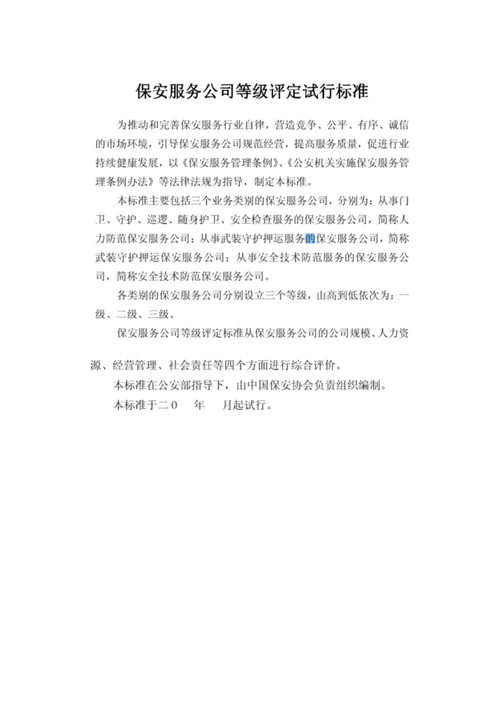 保安服务公司等级评定试行标准

为推动和完善保安服务行业自律，营造竞争、公平、有序、诚信的市场环境，引导保安服务公司规范经营，提高服务质量，促进行业持续健康发展，以《保安服务管理条例》、《公安机关实施保安服务管理条例办法》等法律法规为指导，制定本标准。

本标准主要包括三个业务类别的保安服务公司，分别为：从事门卫、守护、巡逻、随身护卫、安全检查服务的保安服务公司，简称人力防范保安服务公司；从事武装守护押运服务的保安服务公司，简称武装守护押运保安服务公司；从事安全技术防范服务的保安服务公司，简称安全技术防范保安服务公司。

各类别的保安服务公司分别设立三个等级，由高到低依次为：一级、二级、三级。

保安服务公司等级评定标准从保安服务公司的公司规模、人力资源、经营管理、社会责任等四个方面进行综合评价。

本标准在公安部指导下，由中国保安协会负责组织编制。

本标准于二０　年　月起试行。